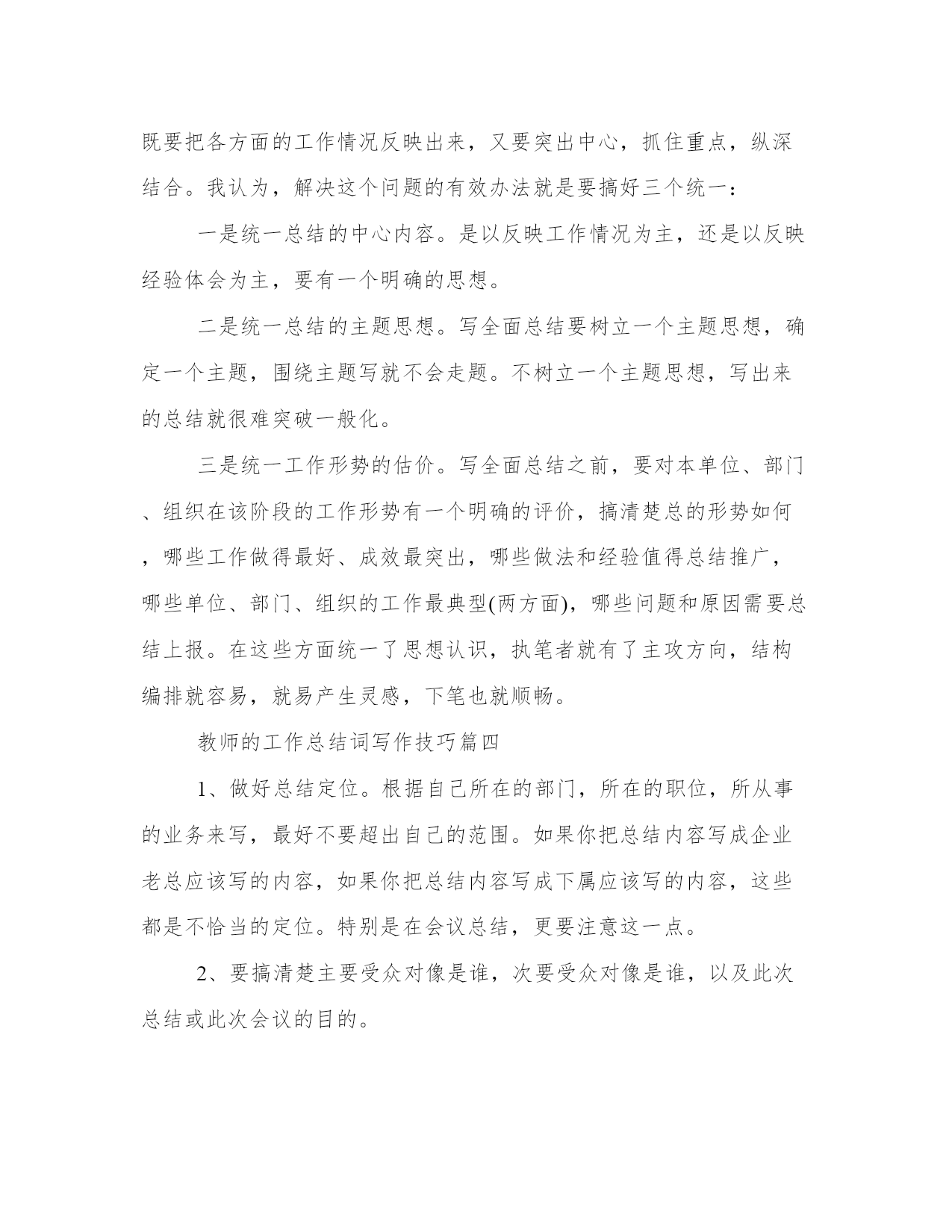 既要把各方面的工作情况反映出来，又要突出中心，抓住重点，纵深结合。我认为，解决这个问题的有效办法就是要搞好三个统一：

一是统一总结的中心内容。是以反映工作情况为主，还是以反映经验体会为主，要有一个明确的思想。

二是统一总结的主题思想。写全面总结要树立一个主题思想，确定一个主题，围绕主题写就不会走题。不树立一个主题思想，写出来的总结就很难突破一般化。

三是统一工作形势的估价。写全面总结之前，要对本单位、部门、组织在该阶段的工作形势有一个明确的评价，搞清楚总的形势如何，哪些工作做得最好、成效最突出，哪些做法和经验值得总结推广，哪些单位、部门、组织的工作最典型(两方面)，哪些问题和原因需要总结上报。在这些方面统一了思想认识，执笔者就有了主攻方向，结构编排就容易，就易产生灵感，下笔也就顺畅。

教师的工作总结词写作技巧篇四

1、做好总结定位。根据自己所在的部门，所在的职位，所从事的业务来写，最好不要超出自己的范围。如果你把总结内容写成企业老总应该写的内容，如果你把总结内容写成下属应该写的内容，这些都是不恰当的定位。特别是在会议总结，更要注意这一点。

2、要搞清楚主要受众对像是谁，次要受众对像是谁，以及此次总结或此次会议的目的。